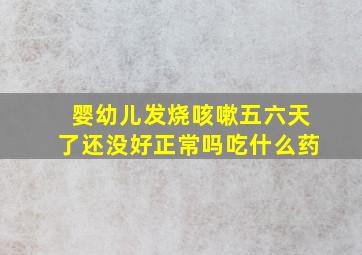 婴幼儿发烧咳嗽五六天了还没好正常吗吃什么药